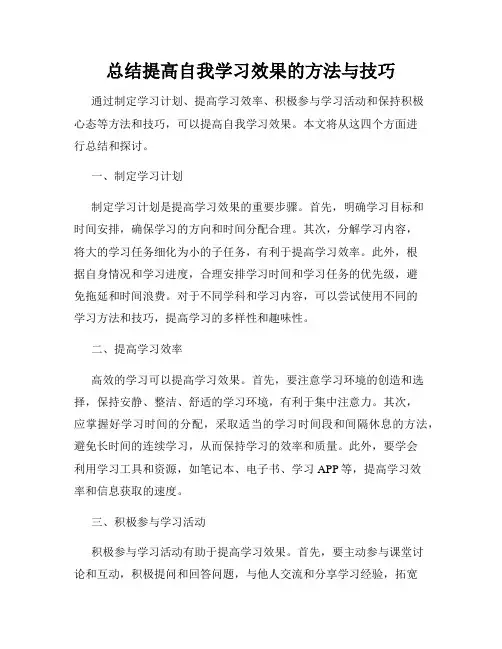 总结提高自我学习效果的方法与技巧

通过制定学习计划、提高学习效率、积极参与学习活动和保持积极心态等方法和技巧，可以提高自我学习效果。本文将从这四个方面进行总结和探讨。

一、制定学习计划

制定学习计划是提高学习效果的重要步骤。首先，明确学习目标和时间安排，确保学习的方向和时间分配合理。其次，分解学习内容，将大的学习任务细化为小的子任务，有利于提高学习效率。此外，根据自身情况和学习进度，合理安排学习时间和学习任务的优先级，避免拖延和时间浪费。对于不同学科和学习内容，可以尝试使用不同的学习方法和技巧，提高学习的多样性和趣味性。

二、提高学习效率

高效的学习可以提高学习效果。首先，要注意学习环境的创造和选择，保持安静、整洁、舒适的学习环境，有利于集中注意力。其次，应掌握好学习时间的分配，采取适当的学习时间段和间隔休息的方法，避免长时间的连续学习，从而保持学习的效率和质量。此外，要学会利用学习工具和资源，如笔记本、电子书、学习 APP 等，提高学习效率和信息获取的速度。

三、积极参与学习活动

积极参与学习活动有助于提高学习效果。首先，要主动参与课堂讨论和互动，积极提问和回答问题，与他人交流和分享学习经验，拓宽